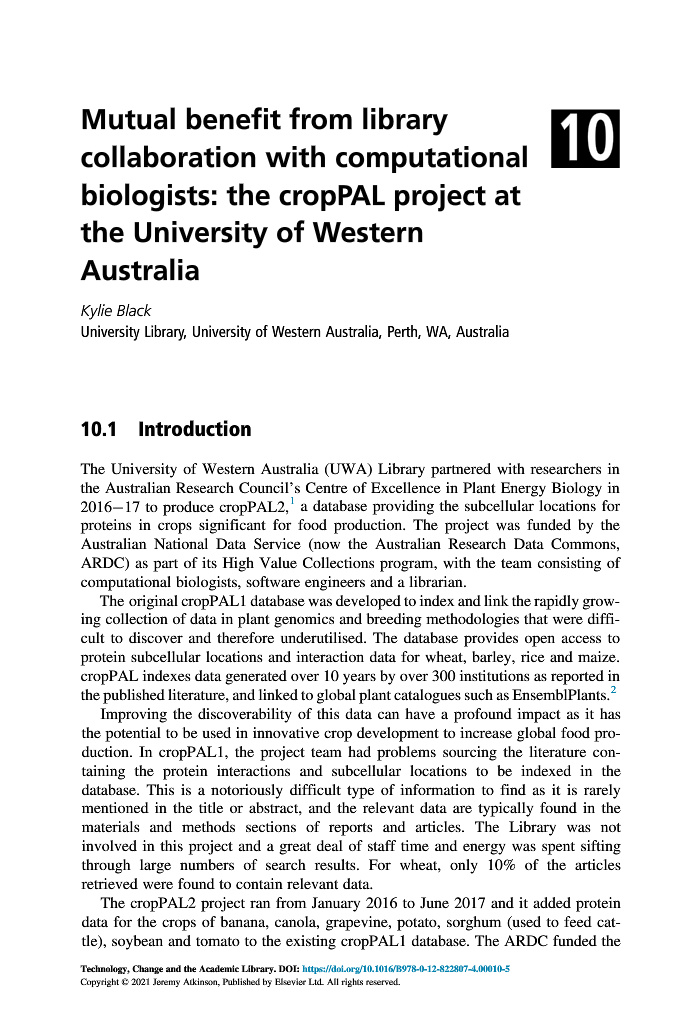 Mutual benefit from library collaboration with computational biologists: the cropPAL project at the University of Western Australia

10

Kylie Black
University Library, University of Western Australia, Perth, WA, Australia

10.1 Introduction

The University of Western Australia (UWA) Library partnered with researchers in the Australian Research Council's Centre of Excellence in Plant Energy Biology in 2016–17 to produce cropPAL2,$^1$ a database providing the subcellular locations for proteins in crops significant for food production. The project was funded by the Australian National Data Service (now the Australian Research Data Commons, ARDC) as part of its High Value Collections program, with the team consisting of computational biologists, software engineers and a librarian.

The original cropPAL1 database was developed to index and link the rapidly growing collection of data in plant genomics and breeding methodologies that were difficult to discover and therefore underutilised. The database provides open access to protein subcellular locations and interaction data for wheat, barley, rice and maize. cropPAL indexes data generated over 10 years by over 300 institutions as reported in the published literature, and linked to global plant catalogues such as EnsemblPlants.$^2$

Improving the discoverability of this data can have a profound impact as it has the potential to be used in innovative crop development to increase global food production. In cropPAL1, the project team had problems sourcing the literature containing the protein interactions and subcellular locations to be indexed in the database. This is a notoriously difficult type of information to find as it is rarely mentioned in the title or abstract, and the relevant data are typically found in the materials and methods sections of reports and articles. The Library was not involved in this project and a great deal of staff time and energy was spent sifting through large numbers of search results. For wheat, only 10% of the articles retrieved were found to contain relevant data.

The cropPAL2 project ran from January 2016 to June 2017 and it added protein data for the crops of banana, canola, grapevine, potato, sorghum (used to feed cattle), soybean and tomato to the existing cropPAL1 database. The ARDC funded the

Technology, Change and the Academic Library. DOI: https://doi.org/10.1016/B978-0-12-822807-4.00010-5
Copyright © 2021 Jeremy Atkinson, Published by Elsevier Ltd. All rights reserved.